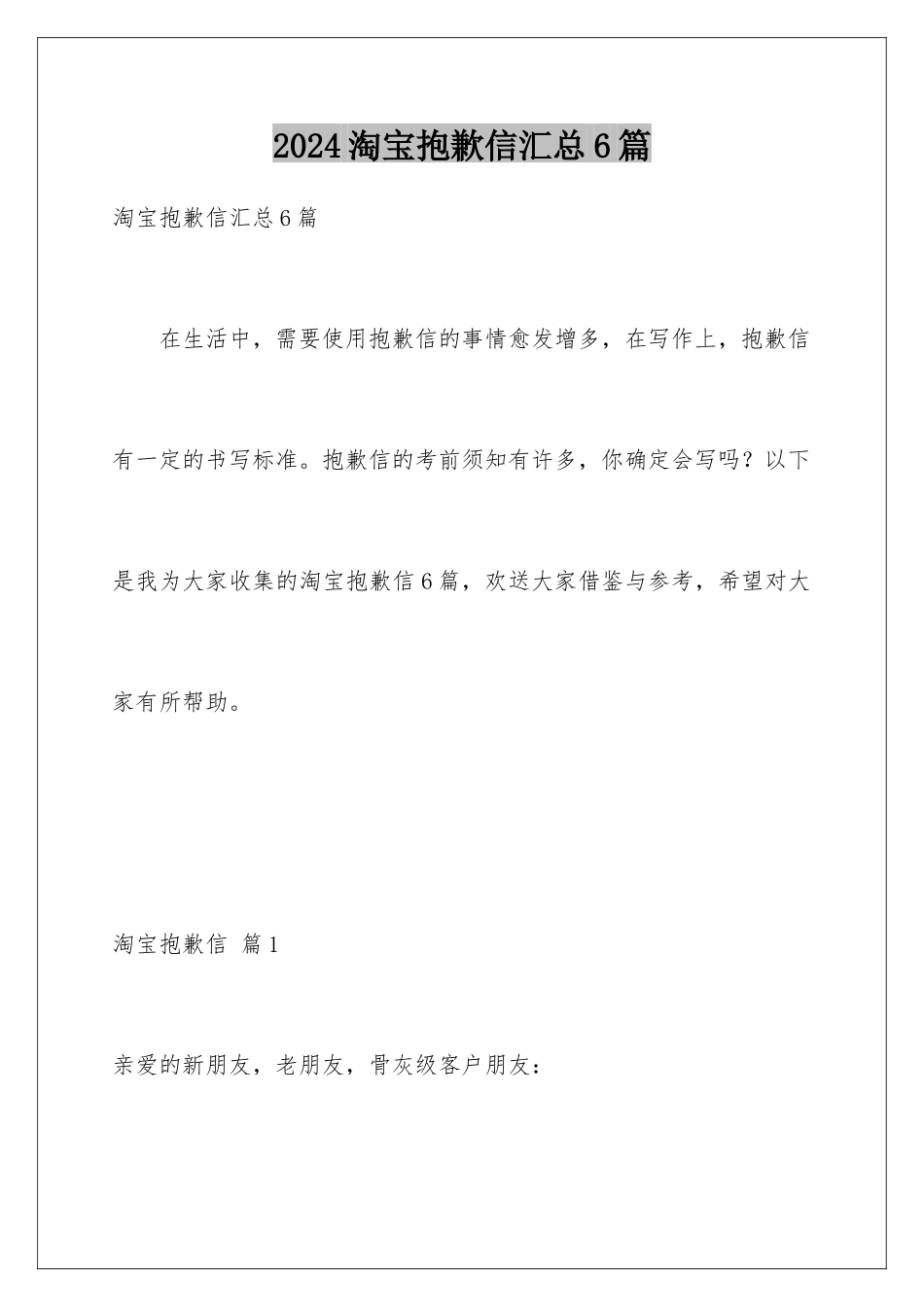 2024淘宝抱歉信汇总6篇

淘宝抱歉信汇总6篇

在生活中，需要使用抱歉信的事情愈发增多，在写作上，抱歉信有一定的书写标准。抱歉信的考前须知有许多，你确定会写吗？以下是我为大家收集的淘宝抱歉信6篇，欢送大家借鉴与参考，希望对大家有所帮助。

淘宝抱歉信 篇1

亲爱的新朋友，老朋友，骨灰级客户朋友：